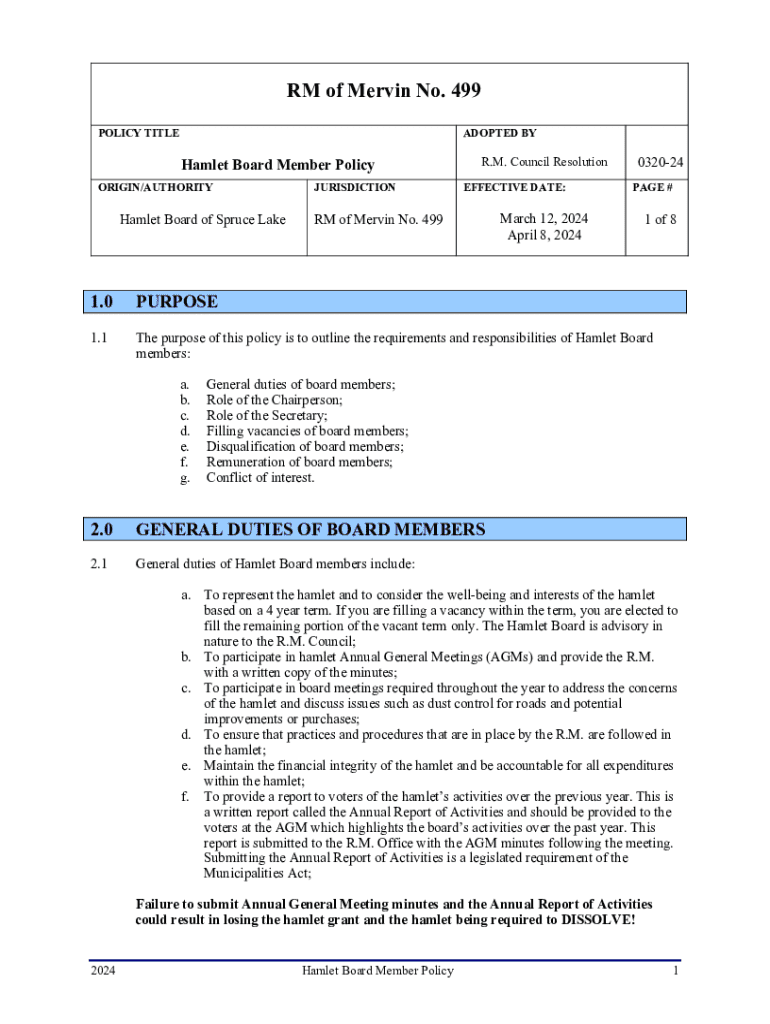 RM of Mervin No. 499

| POLICY TITLE | | ADOPTED BY | |
|---|---|---|---|
| Hamlet Board Member Policy | | R.M. Council Resolution | 0320-24 |
| ORIGIN/AUTHORITY | JURISDICTION | EFFECTIVE DATE: | PAGE # |
| Hamlet Board of Spruce Lake | RM of Mervin No. 499 | March 12, 2024 April 8, 2024 | 1 of 8 |

1.0 PURPOSE

1.1 The purpose of this policy is to outline the requirements and responsibilities of Hamlet Board members:

a. General duties of board members;
b. Role of the Chairperson;
c. Role of the Secretary;
d. Filling vacancies of board members;
e. Disqualification of board members;
f. Remuneration of board members;
g. Conflict of interest.

2.0 GENERAL DUTIES OF BOARD MEMBERS

2.1 General duties of Hamlet Board members include:

a. To represent the hamlet and to consider the well-being and interests of the hamlet based on a 4 year term. If you are filling a vacancy within the term, you are elected to fill the remaining portion of the vacant term only. The Hamlet Board is advisory in nature to the R.M. Council;
b. To participate in hamlet Annual General Meetings (AGMs) and provide the R.M. with a written copy of the minutes;
c. To participate in board meetings required throughout the year to address the concerns of the hamlet and discuss issues such as dust control for roads and potential improvements or purchases;
d. To ensure that practices and procedures that are in place by the R.M. are followed in the hamlet;
e. Maintain the financial integrity of the hamlet and be accountable for all expenditures within the hamlet;
f. To provide a report to voters of the hamlet's activities over the previous year. This is a written report called the Annual Report of Activities and should be provided to the voters at the AGM which highlights the board's activities over the past year. This report is submitted to the R.M. Office with the AGM minutes following the meeting. Submitting the Annual Report of Activities is a legislated requirement of the Municipalities Act;

Failure to submit Annual General Meeting minutes and the Annual Report of Activities could result in losing the hamlet grant and the hamlet being required to DISSOLVE!

2024 Hamlet Board Member Policy 1